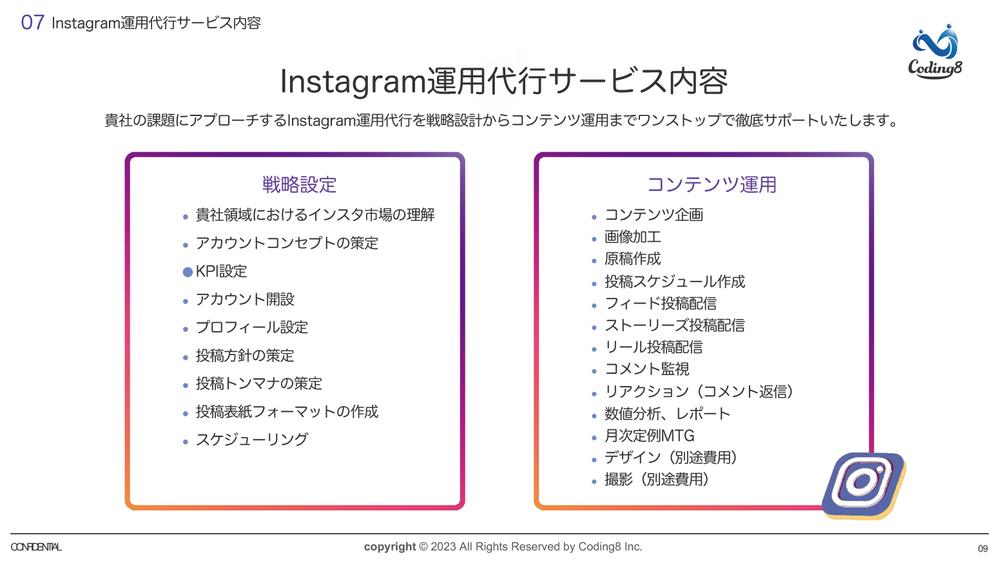 07 Instagram運用代行サービス内容

Coding8

Instagram運用代行サービス内容

貴社の課題にアプローチするInstagram運用代行を戦略設計からコンテンツ運用までワンストップで徹底サポートいたします。

戦略設定

- 貴社領域におけるインスタ市場の理解
- アカウントコンセプトの策定
- KPI設定
- アカウント開設
- プロフィール設定
- 投稿方針の策定
- 投稿トンマナの策定
- 投稿表紙フォーマットの作成
- スケジューリング

コンテンツ運用

- コンテンツ企画
- 画像加工
- 原稿作成
- 投稿スケジュール作成
- フィード投稿配信
- ストーリーズ投稿配信
- リール投稿配信
- コメント監視
- リアクション（コメント返信）
- 数値分析、レポート
- 月次定例MTG
- デザイン（別途費用）
- 撮影（別途費用）

CONFIDENTIAL

copyright © 2023 All Rights Reserved by Coding8 Inc.

09